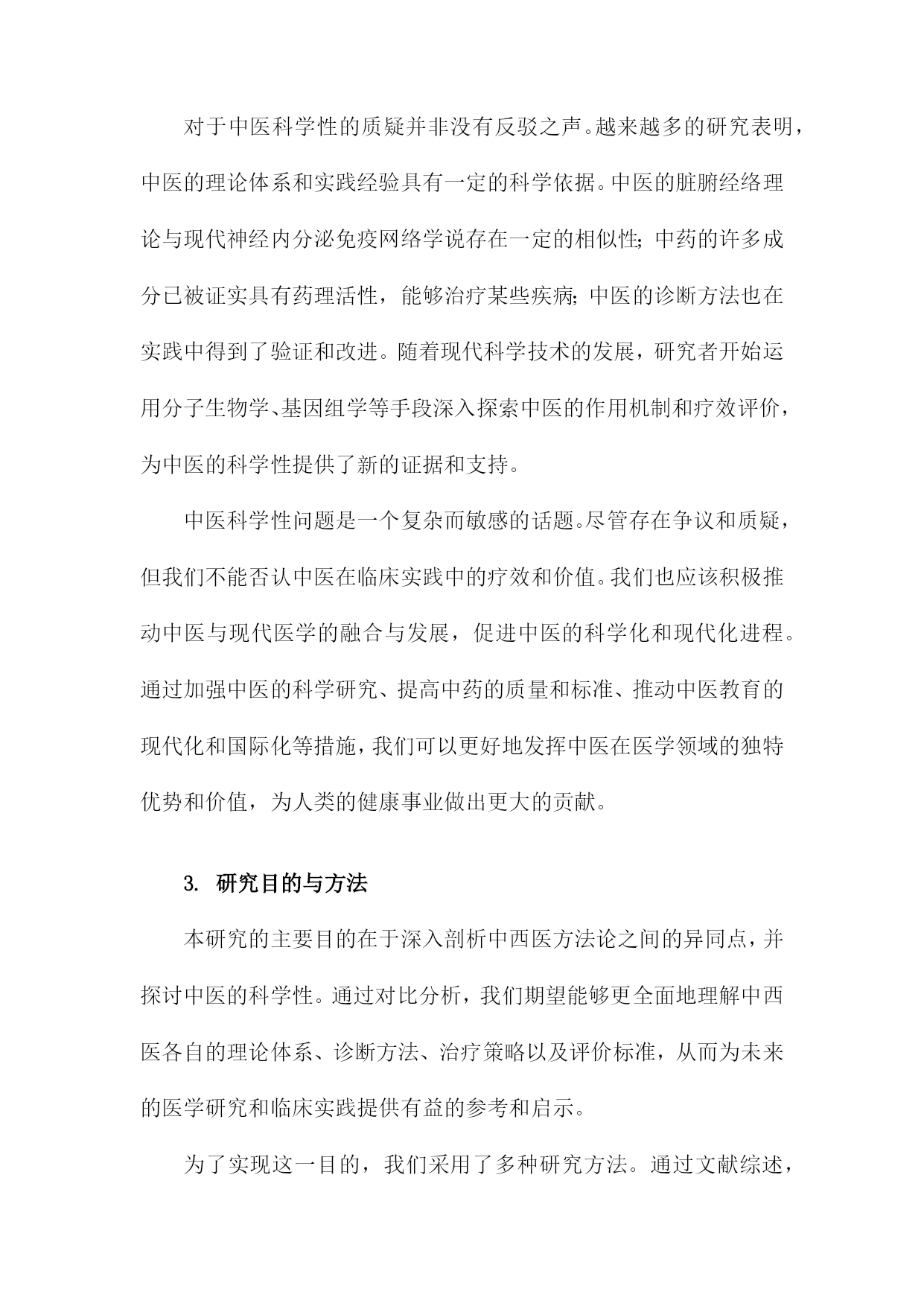 对于中医科学性的质疑并非没有反驳之声。越来越多的研究表明，中医的理论体系和实践经验具有一定的科学依据。中医的脏腑经络理论与现代神经内分泌免疫网络学说存在一定的相似性；中药的许多成分已被证实具有药理活性，能够治疗某些疾病；中医的诊断方法也在实践中得到了验证和改进。随着现代科学技术的发展，研究者开始运用分子生物学、基因组学等手段深入探索中医的作用机制和疗效评价，为中医的科学性提供了新的证据和支持。

中医科学性问题是一个复杂而敏感的话题。尽管存在争议和质疑，但我们不能否认中医在临床实践中的疗效和价值。我们也应该积极推动中医与现代医学的融合与发展，促进中医的科学化和现代化进程。通过加强中医的科学研究、提高中药的质量和标准、推动中医教育的现代化和国际化等措施，我们可以更好地发挥中医在医学领域的独特优势和价值，为人类的健康事业做出更大的贡献。

3. 研究目的与方法

本研究的主要目的在于深入剖析中西医方法论之间的异同点，并探讨中医的科学性。通过对比分析，我们期望能够更全面地理解中西医各自的理论体系、诊断方法、治疗策略以及评价标准，从而为未来的医学研究和临床实践提供有益的参考和启示。

为了实现这一目的，我们采用了多种研究方法。通过文献综述，